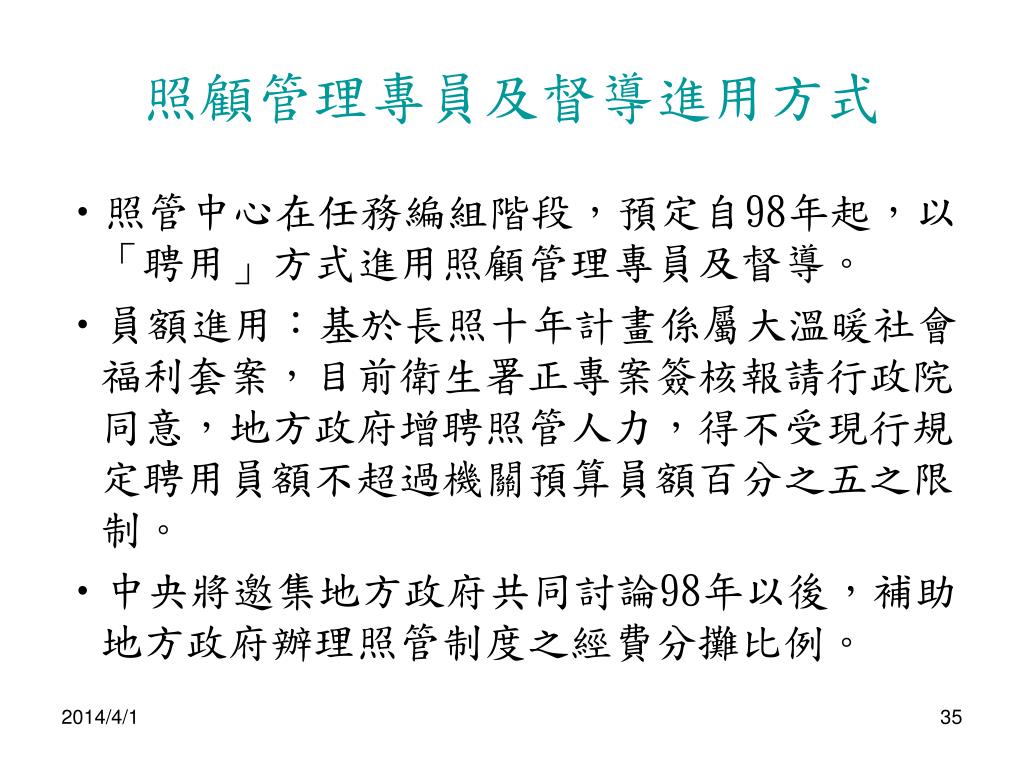 照顧管理專員及督導進用方式

• 照管中心在任務編組階段，預定自98年起，以「聘用」方式進用照顧管理專員及督導。

• 員額進用：基於長照十年計畫係屬大溫暖社會福利套案，目前衛生署正專案簽核報請行政院同意，地方政府增聘照管人力，得不受現行規定聘用員額不超過機關預算員額百分之五之限制。

• 中央將邀集地方政府共同討論98年以後，補助地方政府辦理照管制度之經費分攤比例。

2014/4/1

35